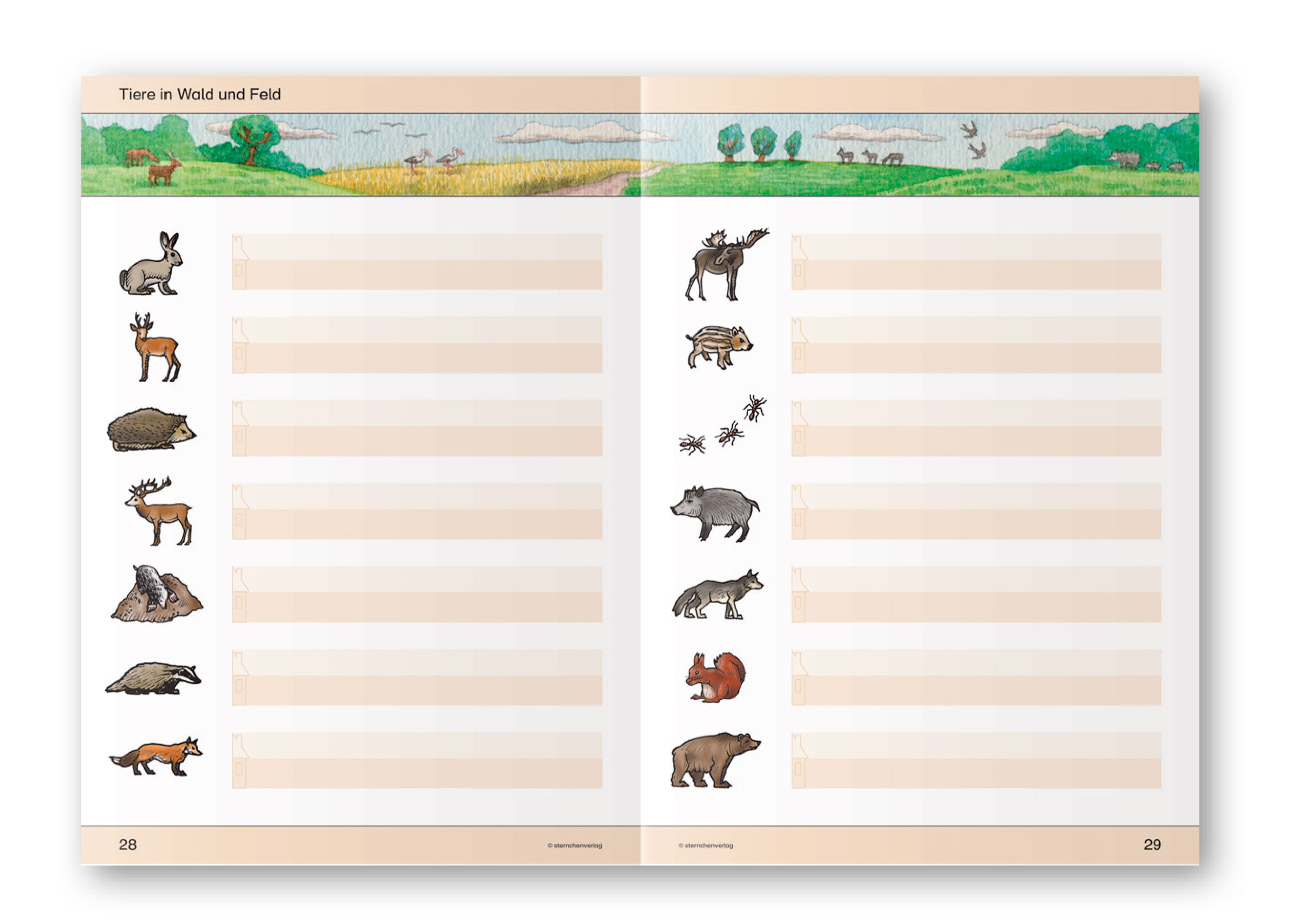 Tiere in Wald und Feld

28

© sternchenverlag

© sternchenverlag

29